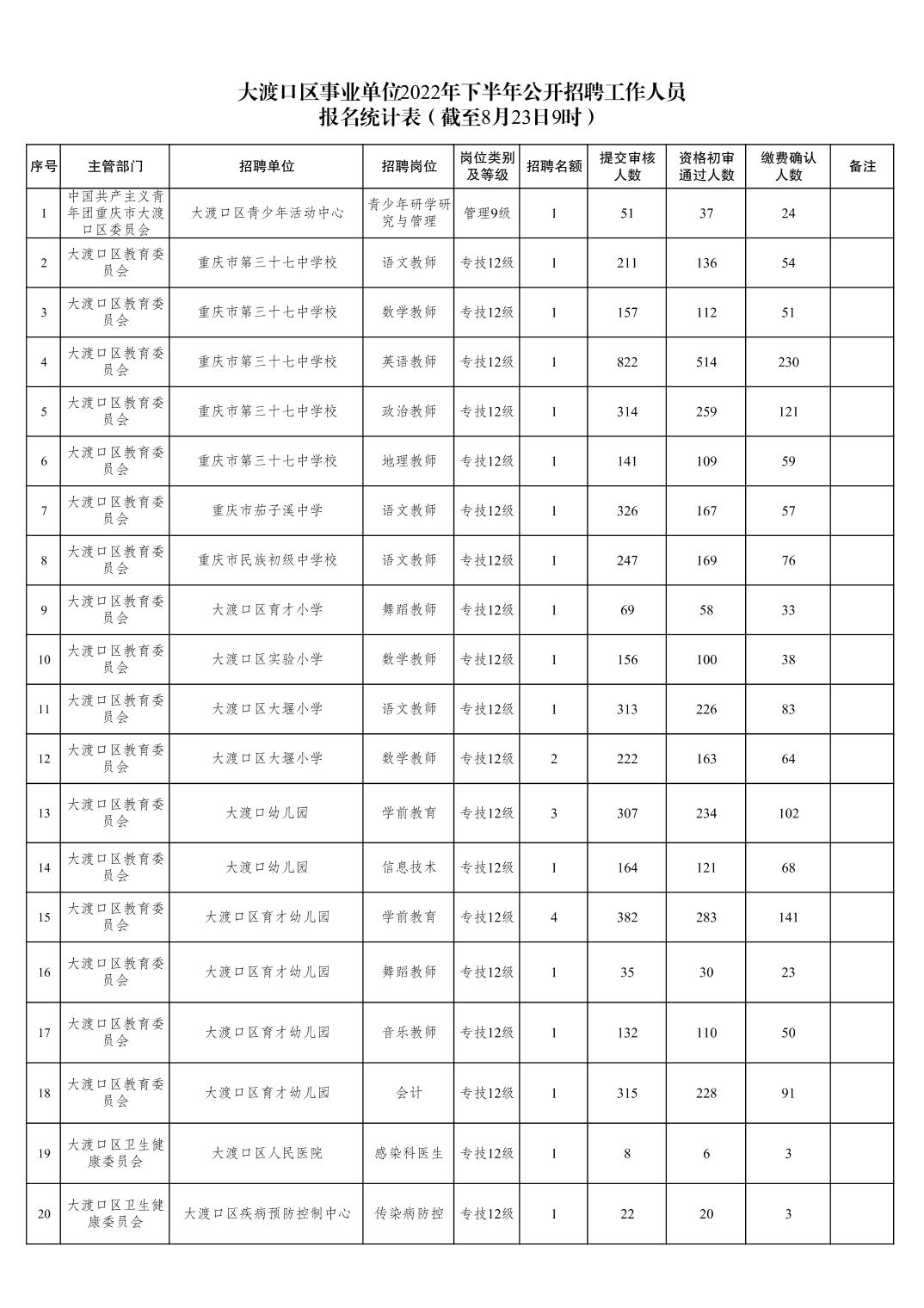 大渡口区事业单位2022年下半年公开招聘工作人员
报名统计表（截至8月23日9时）

| 序号 | 主管部门 | 招聘单位 | 招聘岗位 | 岗位类别及等级 | 招聘名额 | 提交审核人数 | 资格初审通过人数 | 缴费确认人数 | 备注 |
|---|---|---|---|---|---|---|---|---|---|
| 1 | 中国共产主义青年团重庆市大渡口区委员会 | 大渡口区青少年活动中心 | 青少年研学研究与管理 | 管理9级 | 1 | 51 | 37 | 24 | |
| 2 | 大渡口区教育委员会 | 重庆市第三十七中学校 | 语文教师 | 专技12级 | 1 | 211 | 136 | 54 | |
| 3 | 大渡口区教育委员会 | 重庆市第三十七中学校 | 数学教师 | 专技12级 | 1 | 157 | 112 | 51 | |
| 4 | 大渡口区教育委员会 | 重庆市第三十七中学校 | 英语教师 | 专技12级 | 1 | 822 | 514 | 230 | |
| 5 | 大渡口区教育委员会 | 重庆市第三十七中学校 | 政治教师 | 专技12级 | 1 | 314 | 259 | 121 | |
| 6 | 大渡口区教育委员会 | 重庆市第三十七中学校 | 地理教师 | 专技12级 | 1 | 141 | 109 | 59 | |
| 7 | 大渡口区教育委员会 | 重庆市茄子溪中学 | 语文教师 | 专技12级 | 1 | 326 | 167 | 57 | |
| 8 | 大渡口区教育委员会 | 重庆市民族初级中学校 | 语文教师 | 专技12级 | 1 | 247 | 169 | 76 | |
| 9 | 大渡口区教育委员会 | 大渡口区育才小学 | 舞蹈教师 | 专技12级 | 1 | 69 | 58 | 33 | |
| 10 | 大渡口区教育委员会 | 大渡口区实验小学 | 数学教师 | 专技12级 | 1 | 156 | 100 | 38 | |
| 11 | 大渡口区教育委员会 | 大渡口区大堰小学 | 语文教师 | 专技12级 | 1 | 313 | 226 | 83 | |
| 12 | 大渡口区教育委员会 | 大渡口区大堰小学 | 数学教师 | 专技12级 | 2 | 222 | 163 | 64 | |
| 13 | 大渡口区教育委员会 | 大渡口幼儿园 | 学前教育 | 专技12级 | 3 | 307 | 234 | 102 | |
| 14 | 大渡口区教育委员会 | 大渡口幼儿园 | 信息技术 | 专技12级 | 1 | 164 | 121 | 68 | |
| 15 | 大渡口区教育委员会 | 大渡口区育才幼儿园 | 学前教育 | 专技12级 | 4 | 382 | 283 | 141 | |
| 16 | 大渡口区教育委员会 | 大渡口区育才幼儿园 | 舞蹈教师 | 专技12级 | 1 | 35 | 30 | 23 | |
| 17 | 大渡口区教育委员会 | 大渡口区育才幼儿园 | 音乐教师 | 专技12级 | 1 | 132 | 110 | 50 | |
| 18 | 大渡口区教育委员会 | 大渡口区育才幼儿园 | 会计 | 专技12级 | 1 | 315 | 228 | 91 | |
| 19 | 大渡口区卫生健康委员会 | 大渡口区人民医院 | 感染科医生 | 专技12级 | 1 | 8 | 6 | 3 | |
| 20 | 大渡口区卫生健康委员会 | 大渡口区疾病预防控制中心 | 传染病防控 | 专技12级 | 1 | 22 | 20 | 3 | |